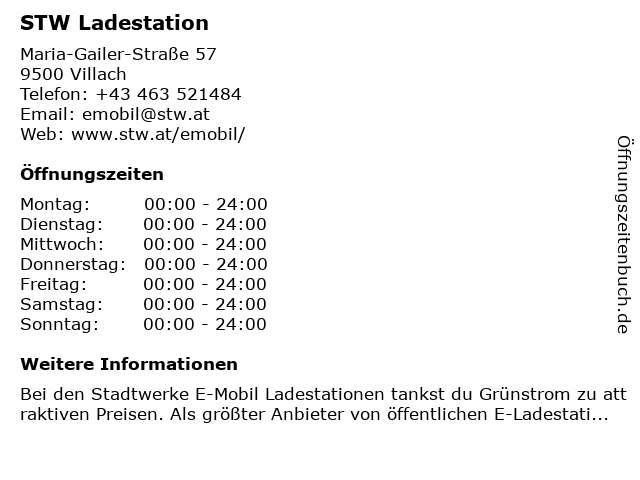 STW Ladestation

Maria-Gailer-Straße 57
9500 Villach
Telefon: +43 463 521484
Email: emobil@stw.at
Web: www.stw.at/emobil/

Öffnungszeiten

Montag: 00:00 - 24:00
Dienstag: 00:00 - 24:00
Mittwoch: 00:00 - 24:00
Donnerstag: 00:00 - 24:00
Freitag: 00:00 - 24:00
Samstag: 00:00 - 24:00
Sonntag: 00:00 - 24:00

Weitere Informationen

Bei den Stadtwerke E-Mobil Ladestationen tankst du Grünstrom zu att raktiven Preisen. Als größter Anbieter von öffentlichen E-Ladestati...

Öffnungszeitenbuch.de